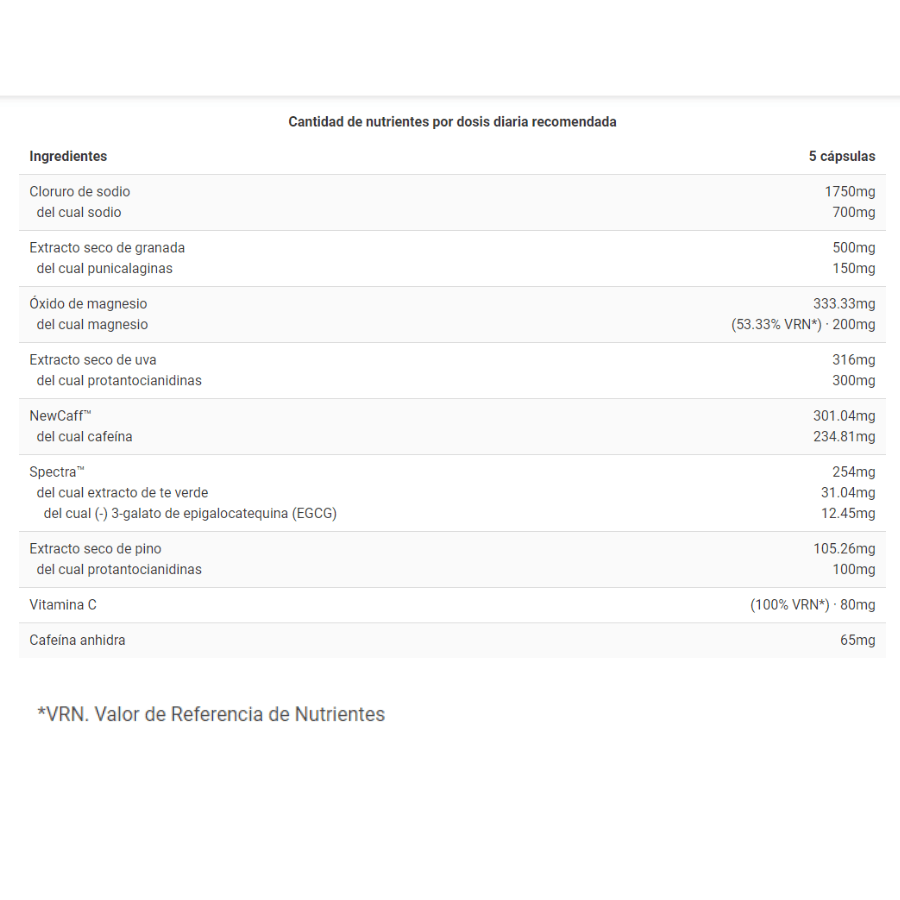 Cantidad de nutrientes por dosis diaria recomendada

| Ingredientes | 5 cápsulas |
|---|---|
| Cloruro de sodio | 1750mg |
| del cual sodio | 700mg |
| Extracto seco de granada | 500mg |
| del cual punicalaginas | 150mg |
| Óxido de magnesio | 333.33mg |
| del cual magnesio | (53.33% VRN*) · 200mg |
| Extracto seco de uva | 316mg |
| del cual protantocianidinas | 300mg |
| NewCaff™ | 301.04mg |
| del cual cafeína | 234.81mg |
| Spectra™ | 254mg |
| del cual extracto de te verde | 31.04mg |
| del cual (-) 3-galato de epigalocatequina (EGCG) | 12.45mg |
| Extracto seco de pino | 105.26mg |
| del cual protantocianidinas | 100mg |
| Vitamina C | (100% VRN*) · 80mg |
| Cafeína anhidra | 65mg |

*VRN. Valor de Referencia de Nutrientes